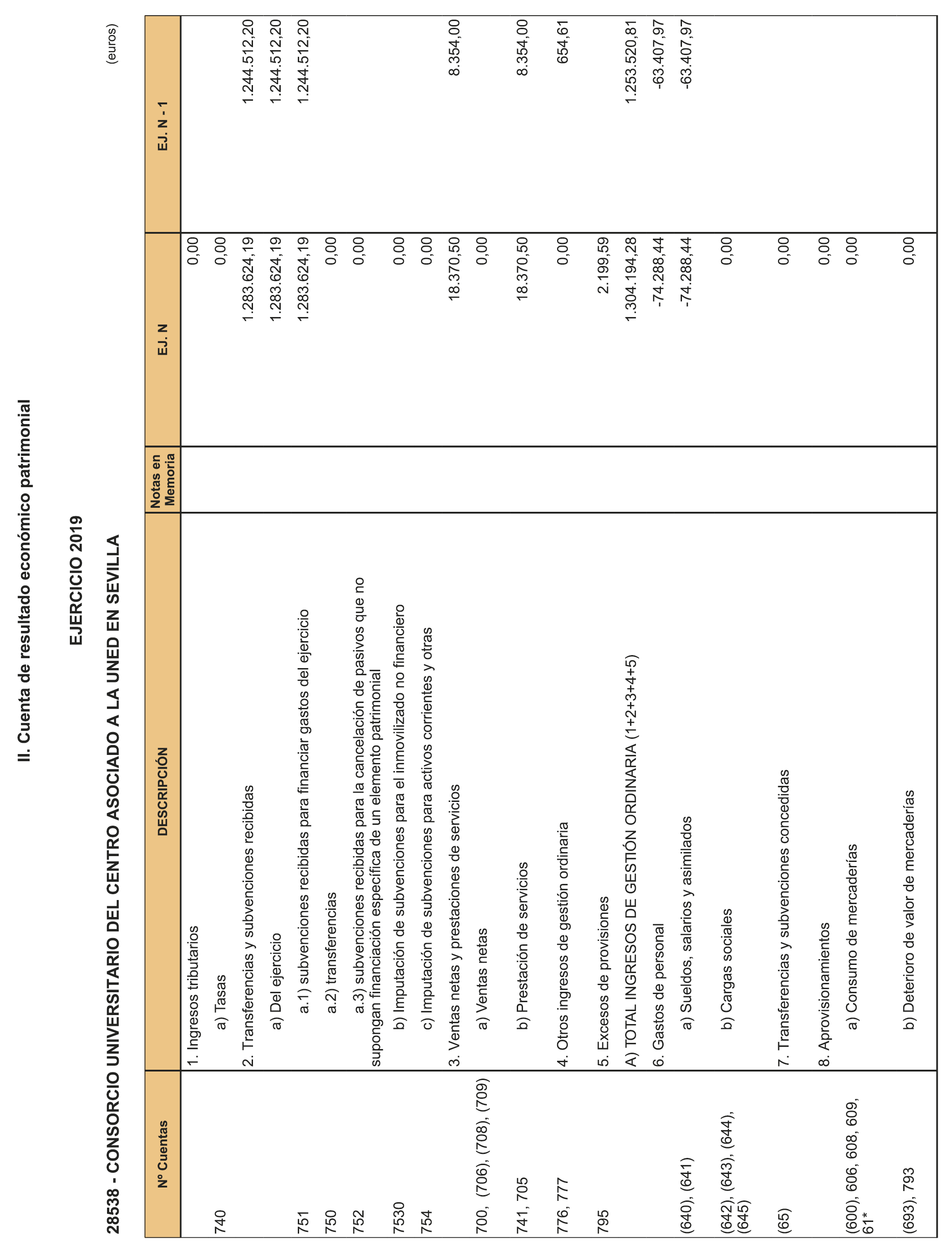 II. Cuenta de resultado económico patrimonial

EJERCICIO 2019

28538 - CONSORCIO UNIVERSITARIO DEL CENTRO ASOCIADO A LA UNED EN SEVILLA

(euros)

| Nº Cuentas | DESCRIPCIÓN | Notas en Memoria | EJ. N | EJ. N - 1 |
|---|---|---|---|---|
| | 1. Ingresos tributarios | | 0,00 | |
| 740 | a) Tasas | | 0,00 | |
| | 2. Transferencias y subvenciones recibidas | | 1.283.624,19 | 1.244.512,20 |
| | a) Del ejercicio | | 1.283.624,19 | 1.244.512,20 |
| 751 | a.1) subvenciones recibidas para financiar gastos del ejercicio | | 1.283.624,19 | 1.244.512,20 |
| 750 | a.2) transferencias | | 0,00 | |
| 752 | a.3) subvenciones recibidas para la cancelación de pasivos que no supongan financiación específica de un elemento patrimonial | | 0,00 | |
| 7530 | b) Imputación de subvenciones para el inmovilizado no financiero | | 0,00 | |
| 754 | c) Imputación de subvenciones para activos corrientes y otras | | 0,00 | |
| | 3. Ventas netas y prestaciones de servicios | | 18.370,50 | 8.354,00 |
| 700, (706), (708), (709) | a) Ventas netas | | 0,00 | |
| 741, 705 | b) Prestación de servicios | | 18.370,50 | 8.354,00 |
| 776, 777 | 4. Otros ingresos de gestión ordinaria | | 0,00 | 654,61 |
| 795 | 5. Excesos de provisiones | | 2.199,59 | |
| | A) TOTAL INGRESOS DE GESTIÓN ORDINARIA (1+2+3+4+5) | | 1.304.194,28 | 1.253.520,81 |
| | 6. Gastos de personal | | -74.288,44 | -63.407,97 |
| (640), (641) | a) Sueldos, salarios y asimilados | | -74.288,44 | -63.407,97 |
| (642), (643), (644), (645) | b) Cargas sociales | | 0,00 | |
| (65) | 7. Transferencias y subvenciones concedidas | | 0,00 | |
| | 8. Aprovisionamientos | | 0,00 | |
| (600), 606, 608, 609, 61* | a) Consumo de mercaderías | | 0,00 | |
| (693), 793 | b) Deterioro de valor de mercaderías | | 0,00 | |